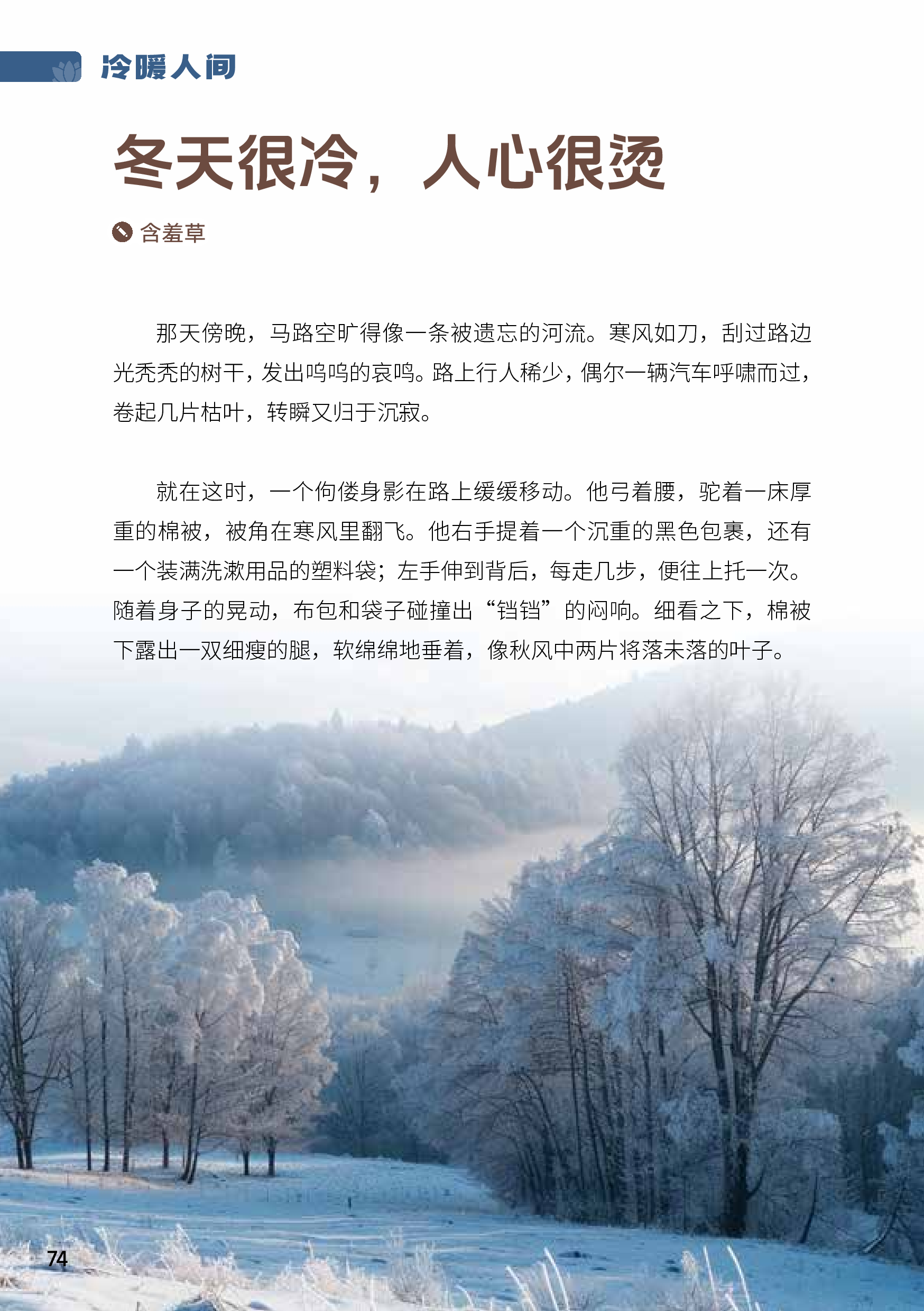 冷暖人间

冬天很冷，人心很烫

含羞草

那天傍晚，马路空旷得像一条被遗忘的河流。寒风如刀，刮过路边光秃秃的树干，发出呜呜的哀鸣。路上行人稀少，偶尔一辆汽车呼啸而过，卷起几片枯叶，转瞬又归于沉寂。

就在这时，一个佝偻身影在路上缓缓移动。他弓着腰，驼着一床厚重的棉被，被角在寒风里翻飞。他右手提着一个沉重的黑色包裹，还有一个装满洗漱用品的塑料袋；左手伸到背后，每走几步，便往上托一次。随着身子的晃动，布包和袋子碰撞出“铛铛”的闷响。细看之下，棉被下露出一双细瘦的腿，软绵绵地垂着，像秋风中两片将落未落的叶子。

74